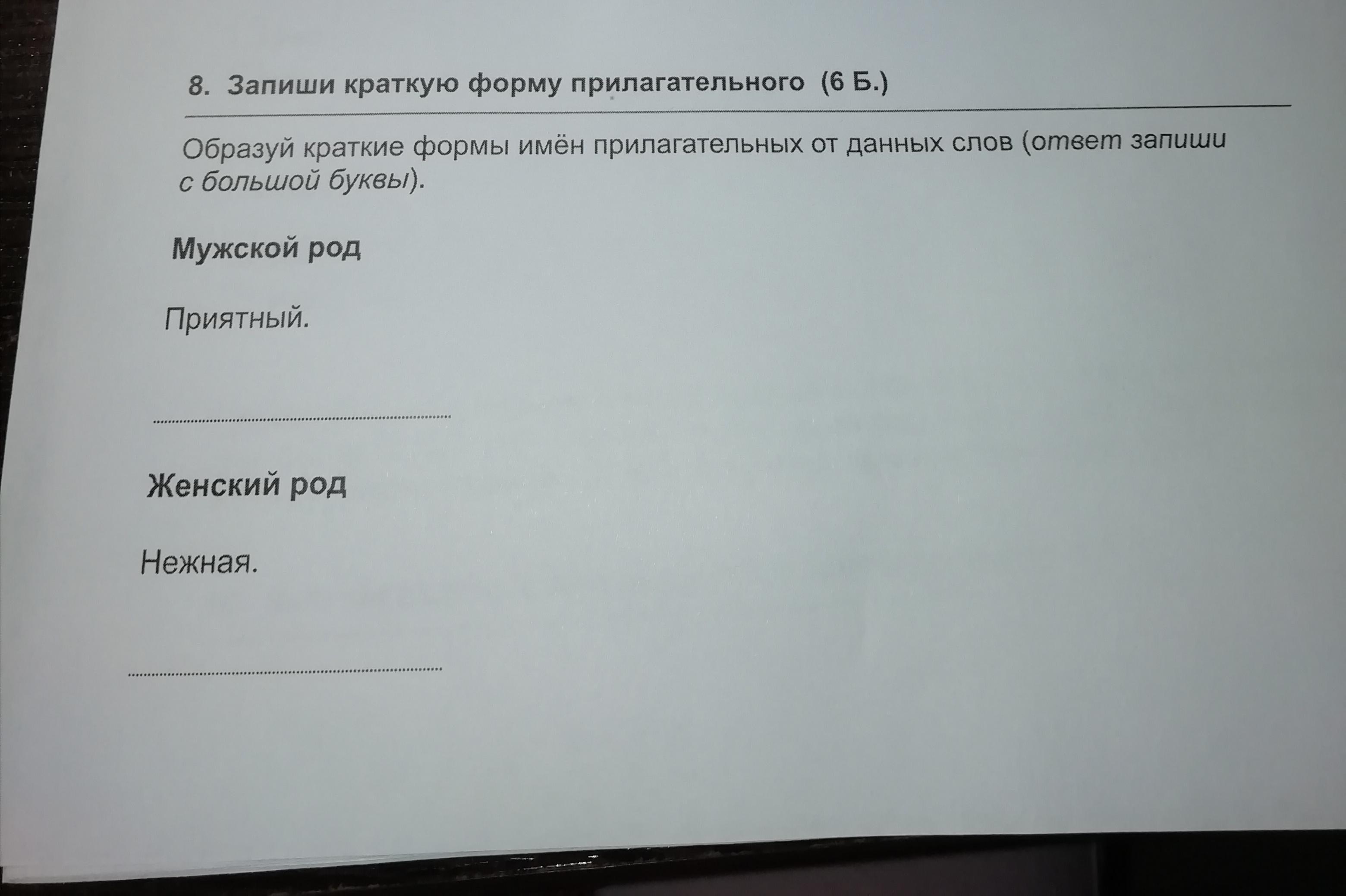 8. Запиши краткую форму прилагательного (6 Б.)

Образуй краткие формы имён прилагательных от данных слов (ответ запиши с большой буквы).

Мужской род

Приятный.

____

Женский род

Нежная.

____